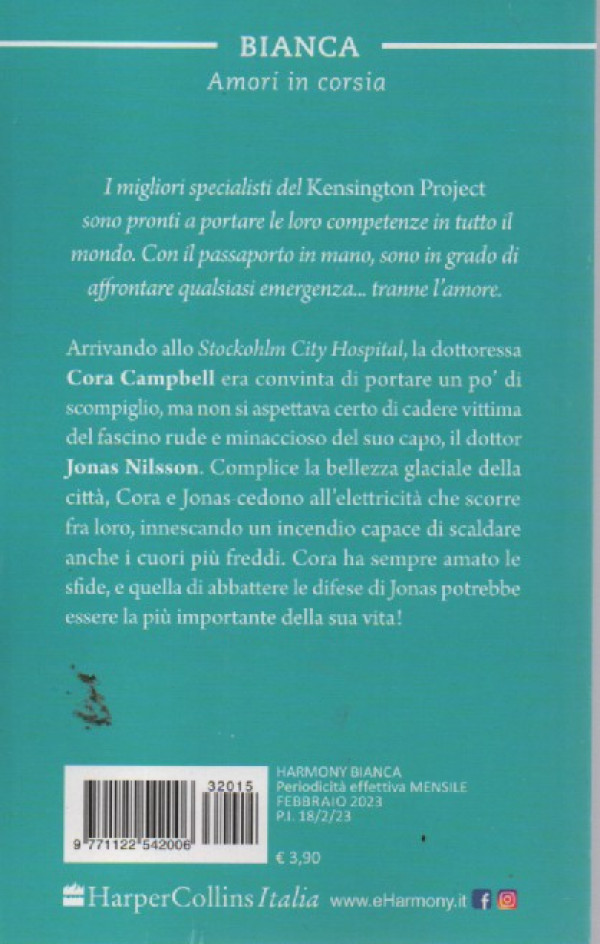 BIANCA
Amori in corsia

I migliori specialisti del Kensington Project sono pronti a portare le loro competenze in tutto il mondo. Con il passaporto in mano, sono in grado di affrontare qualsiasi emergenza... tranne l'amore.

Arrivando allo Stockohlm City Hospital, la dottoressa Cora Campbell era convinta di portare un po' di scompiglio, ma non si aspettava certo di cadere vittima del fascino rude e minaccioso del suo capo, il dottor Jonas Nilsson. Complice la bellezza glaciale della città, Cora e Jonas cedono all'elettricità che scorre fra loro, innescando un incendio capace di scaldare anche i cuori più freddi. Cora ha sempre amato le sfide, e quella di abbattere le difese di Jonas potrebbe essere la più importante della sua vita!

32015
9 771122 542006

HARMONY BIANCA
Periodicità effettiva MENSILE
FEBBRAIO 2023
P.I. 18/2/23

€ 3,90

HarperCollins Italia www.eHarmony.it